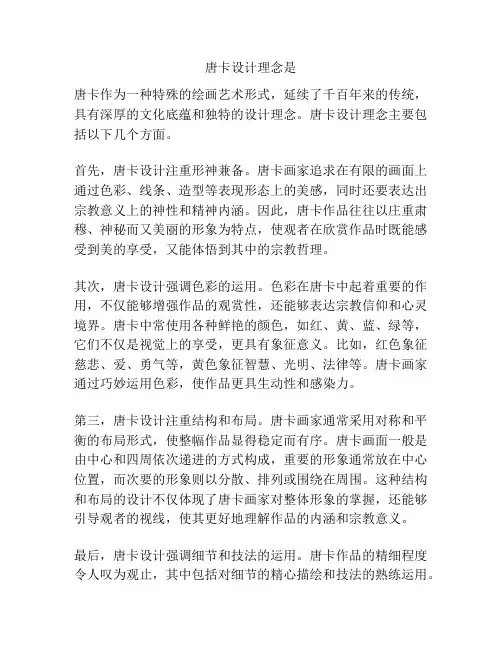 唐卡设计理念是

唐卡作为一种特殊的绘画艺术形式，延续了千百年来的传统，具有深厚的文化底蕴和独特的设计理念。唐卡设计理念主要包括以下几个方面。

首先，唐卡设计注重形神兼备。唐卡画家追求在有限的画面上通过色彩、线条、造型等表现形态上的美感，同时还要表达出宗教意义上的神性和精神内涵。因此，唐卡作品往往以庄重肃穆、神秘而又美丽的形象为特点，使观者在欣赏作品时既能感受到美的享受，又能体悟到其中的宗教哲理。

其次，唐卡设计强调色彩的运用。色彩在唐卡中起着重要的作用，不仅能够增强作品的观赏性，还能够表达宗教信仰和心灵境界。唐卡中常使用各种鲜艳的颜色，如红、黄、蓝、绿等，它们不仅是视觉上的享受，更具有象征意义。比如，红色象征慈悲、爱、勇气等，黄色象征智慧、光明、法律等。唐卡画家通过巧妙运用色彩，使作品更具生动性和感染力。

第三，唐卡设计注重结构和布局。唐卡画家通常采用对称和平衡的布局形式，使整幅作品显得稳定而有序。唐卡画面一般是由中心和四周依次递进的方式构成，重要的形象通常放在中心位置，而次要的形象则以分散、排列或围绕在周围。这种结构和布局的设计不仅体现了唐卡画家对整体形象的掌握，还能够引导观者的视线，使其更好地理解作品的内涵和宗教意义。

最后，唐卡设计强调细节和技法的运用。唐卡作品的精细程度令人叹为观止，其中包括对细节的精心描绘和技法的熟练运用。